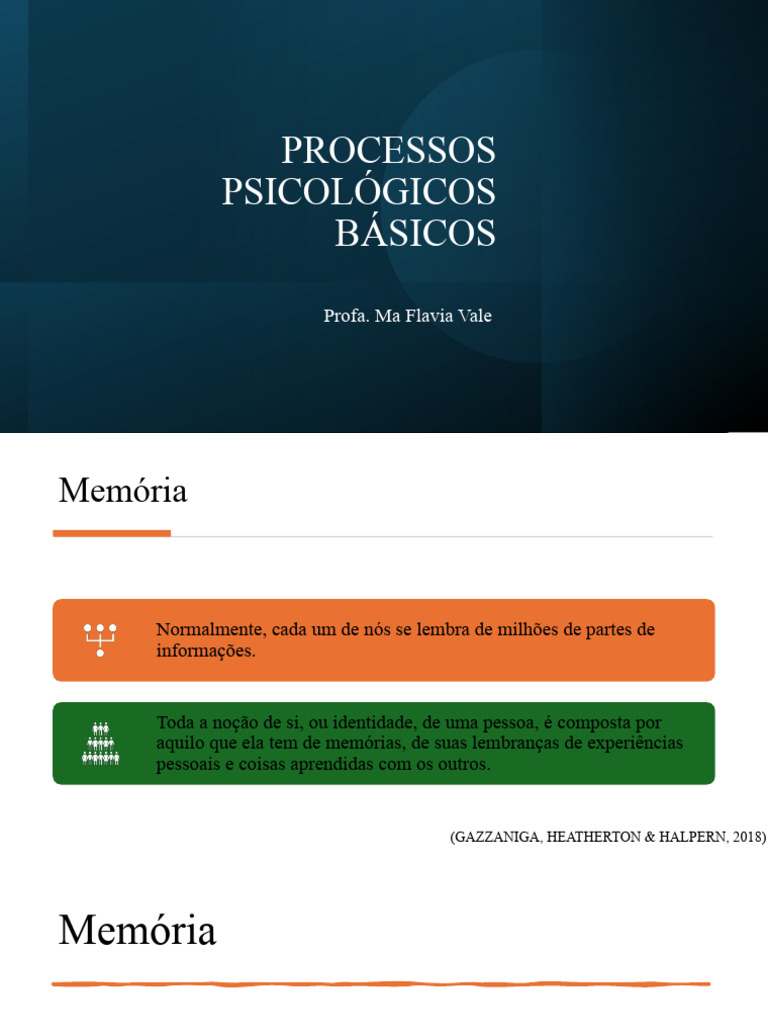 PROCESSOS PSICOLÓGICOS BÁSICOS

Profa. Ma Flavia Vale

Memória

Normalmente, cada um de nós se lembra de milhões de partes de informações.

Toda a noção de si, ou identidade, de uma pessoa, é composta por aquilo que ela tem de memórias, de suas lembranças de experiências pessoais e coisas aprendidas com os outros.

(GAZZANIGA, HEATHERTON & HALPERN, 2018)

Memória